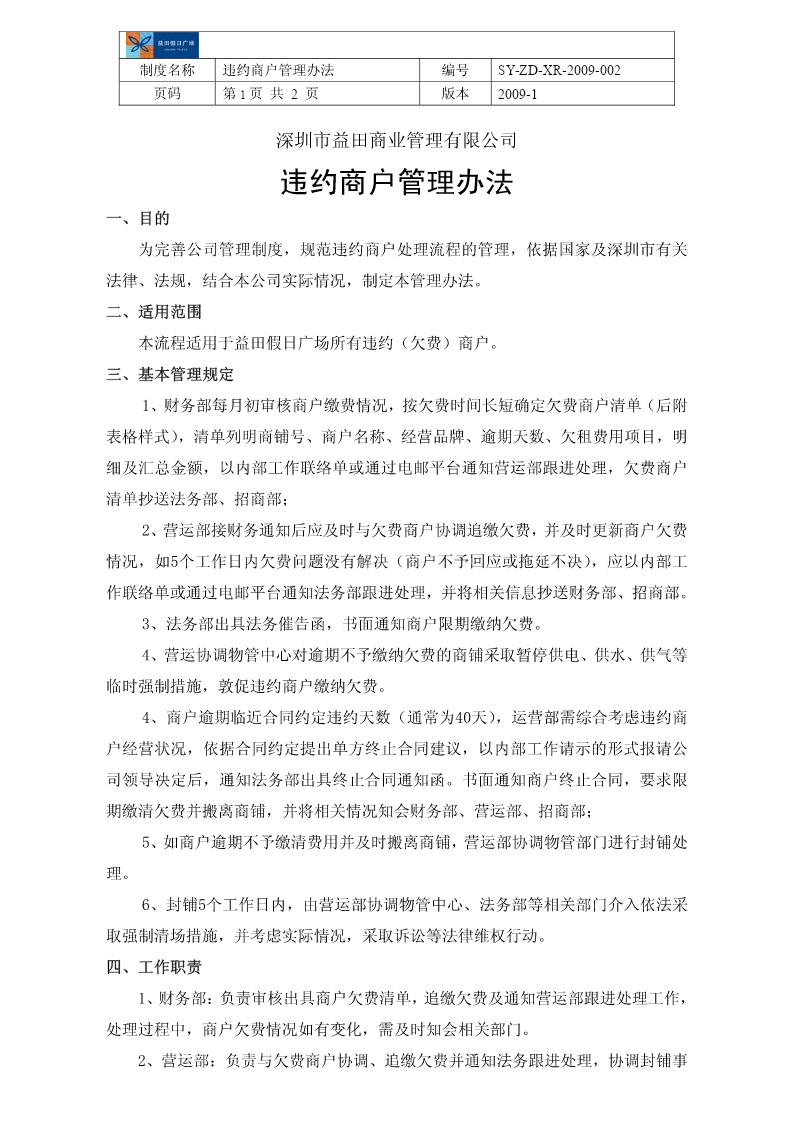 益田假日广场

| 制度名称 | 违约商户管理办法 | 编号 | SY-ZD-XR-2009-002 |
|---|---|---|---|
| 页码 | 第 1 页 共 2 页 | 版本 | 2009-1 |

深圳市益田商业管理有限公司

违约商户管理办法

一、目的

为完善公司管理制度，规范违约商户处理流程的管理，依据国家及深圳市有关法律、法规，结合本公司实际情况，制定本管理办法。

二、适用范围

本流程适用于益田假日广场所有违约（欠费）商户。

三、基本管理规定

1、财务部每月初审核商户缴费情况，按欠费时间长短确定欠费商户清单（后附表格样式），清单列明商铺号、商户名称、经营品牌、逾期天数、欠租费用项目，明细及汇总金额，以内部工作联络单或通过电邮平台通知营运部跟进处理，欠费商户清单抄送法务部、招商部；

2、营运部接财务通知后应及时与欠费商户协调追缴欠费，并及时更新商户欠费情况，如5个工作日内欠费问题没有解决（商户不予回应或拖延不决），应以内部工作联络单或通过电邮平台通知法务部跟进处理，并将相关信息抄送财务部、招商部。

3、法务部出具法务催告函，书面通知商户限期缴纳欠费。

4、营运协调物管中心对逾期不予缴纳欠费的商铺采取暂停供电、供水、供气等临时强制措施，敦促违约商户缴纳欠费。

4、商户逾期临近合同约定违约天数（通常为40天），运营部需综合考虑违约商户经营状况，依据合同约定提出单方终止合同建议，以内部工作请示的形式报请公司领导决定后，通知法务部出具终止合同通知函。书面通知商户终止合同，要求限期缴清欠费并搬离商铺，并将相关情况知会财务部、营运部、招商部；

5、如商户逾期不予缴清费用并及时搬离商铺，营运部协调物管部门进行封铺处理。

6、封铺5个工作日内，由营运部协调物管中心、法务部等相关部门介入依法采取强制清场措施，并考虑实际情况，采取诉讼等法律维权行动。

四、工作职责

1、财务部：负责审核出具商户欠费清单，追缴欠费及通知营运部跟进处理工作，处理过程中，商户欠费情况如有变化，需及时知会相关部门。

2、营运部：负责与欠费商户协调、追缴欠费并通知法务跟进处理，协调封铺事